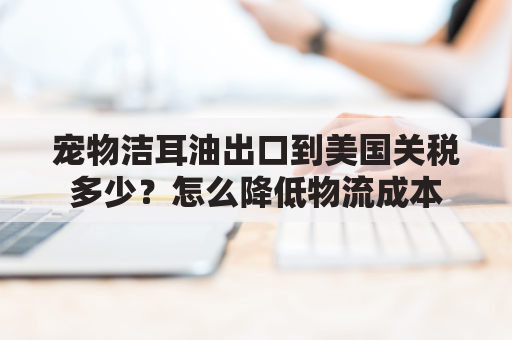 宠物洁耳油出口到美国关税多少？怎么降低物流成本